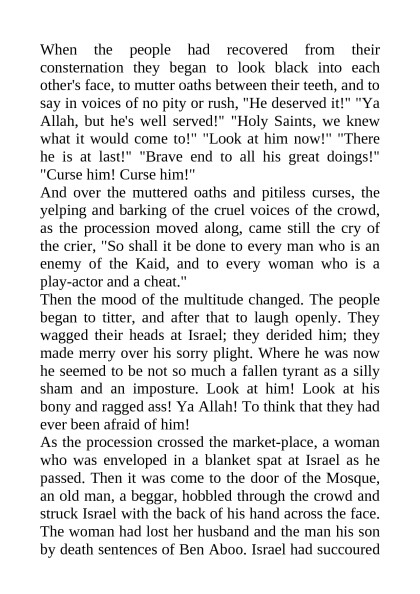 When the people had recovered from their consternation they began to look black into each other's face, to mutter oaths between their teeth, and to say in voices of no pity or rush, "He deserved it!" "Ya Allah, but he's well served!" "Holy Saints, we knew what it would come to!" "Look at him now!" "There he is at last!" "Brave end to all his great doings!" "Curse him! Curse him!"
And over the muttered oaths and pitiless curses, the yelping and barking of the cruel voices of the crowd, as the procession moved along, came still the cry of the crier, "So shall it be done to every man who is an enemy of the Kaid, and to every woman who is a play-actor and a cheat."
Then the mood of the multitude changed. The people began to titter, and after that to laugh openly. They wagged their heads at Israel; they derided him; they made merry over his sorry plight. Where he was now he seemed to be not so much a fallen tyrant as a silly sham and an imposture. Look at him! Look at his bony and ragged ass! Ya Allah! To think that they had ever been afraid of him!
As the procession crossed the market-place, a woman who was enveloped in a blanket spat at Israel as he passed. Then it was come to the door of the Mosque, an old man, a beggar, hobbled through the crowd and struck Israel with the back of his hand across the face. The woman had lost her husband and the man his son by death sentences of Ben Aboo. Israel had succoured